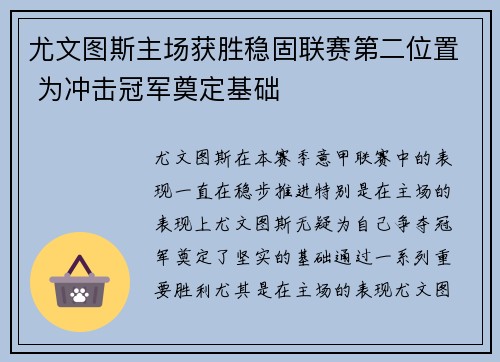 尤文图斯主场获胜稳固联赛第二位置 为冲击冠军奠定基础

尤文图斯在本赛季意甲联赛中的表现一直在稳步推进特别是在主场的表现上尤文图斯无疑为自己争夺冠军奠定了坚实的基础通过一系列重要胜利尤其是在主场的表现尤文图